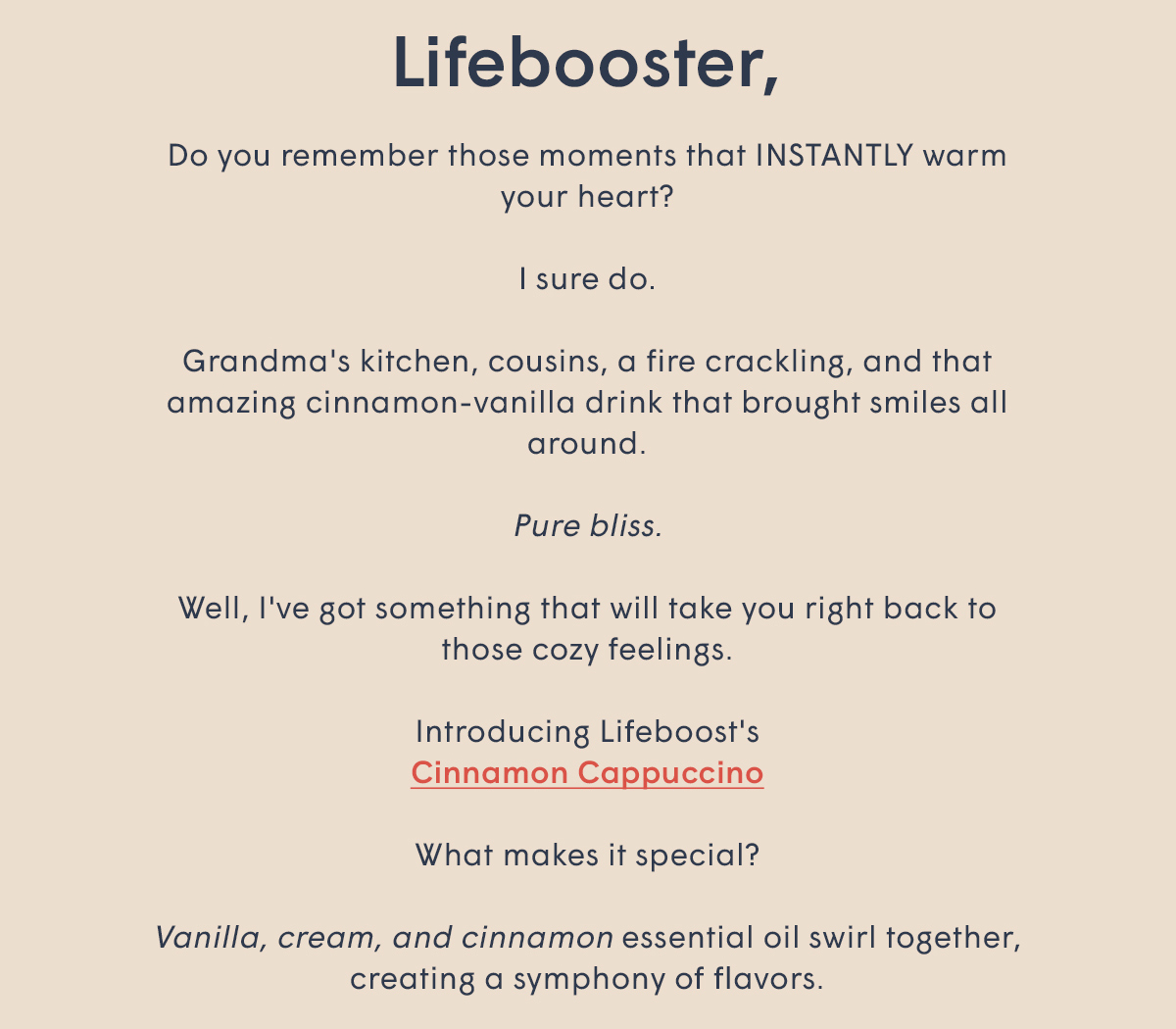 Lifebooster,

Do you remember those moments that INSTANTLY warm your heart?

I sure do.

Grandma's kitchen, cousins, a fire crackling, and that amazing cinnamon-vanilla drink that brought smiles all around.

Pure bliss.

Well, I've got something that will take you right back to those cozy feelings.

Introducing Lifeboost's
Cinnamon Cappuccino

What makes it special?

Vanilla, cream, and cinnamon essential oil swirl together, creating a symphony of flavors.